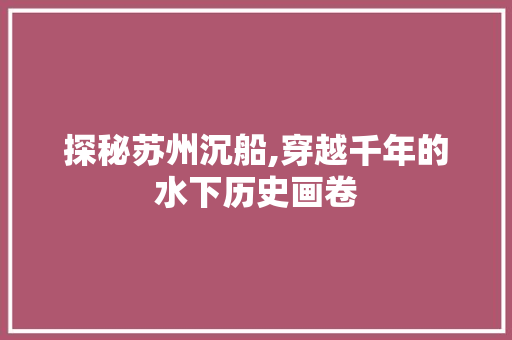 探秘苏州沉船,穿越千年的水下历史画卷